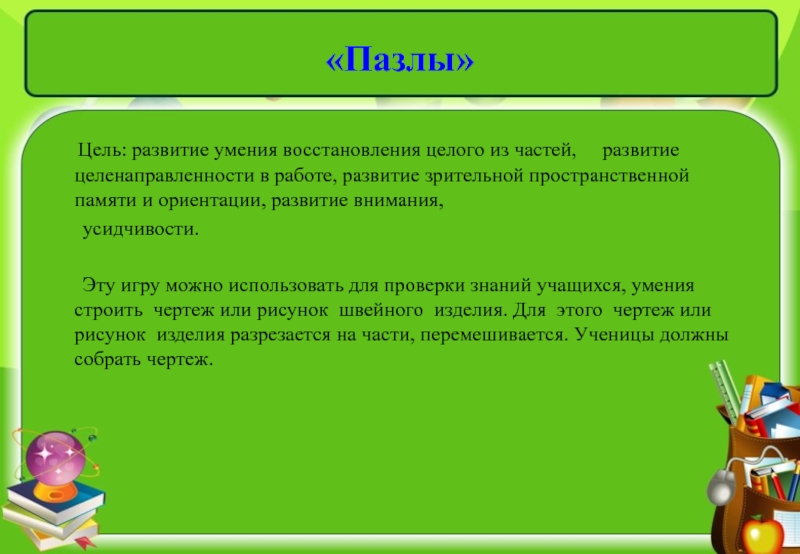 «Пазлы»

Цель: развитие умения восстановления целого из частей, развитие целенаправленности в работе, развитие зрительной пространственной памяти и ориентации, развитие внимания, усидчивости.

Эту игру можно использовать для проверки знаний учащихся, умения строить чертеж или рисунок швейного изделия. Для этого чертеж или рисунок изделия разрезается на части, перемешивается. Ученицы должны собрать чертеж.